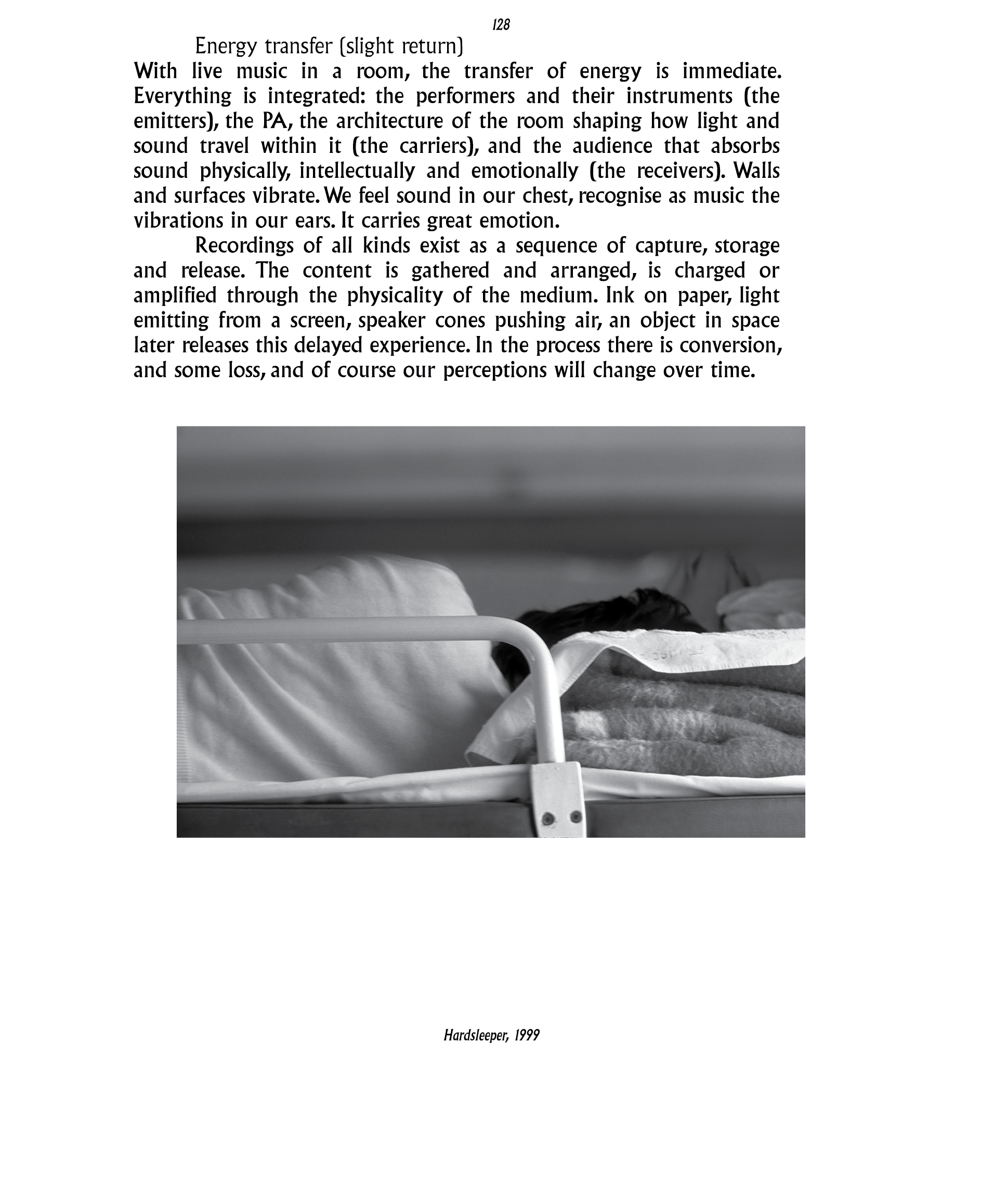 128

Energy transfer (slight return)

With live music in a room, the transfer of energy is immediate. Everything is integrated: the performers and their instruments (the emitters), the PA, the architecture of the room shaping how light and sound travel within it (the carriers), and the audience that absorbs sound physically, intellectually and emotionally (the receivers). Walls and surfaces vibrate. We feel sound in our chest, recognise as music the vibrations in our ears. It carries great emotion.

Recordings of all kinds exist as a sequence of capture, storage and release. The content is gathered and arranged, is charged or amplified through the physicality of the medium. Ink on paper, light emitting from a screen, speaker cones pushing air, an object in space later releases this delayed experience. In the process there is conversion, and some loss, and of course our perceptions will change over time.

Hardsleeper, 1999